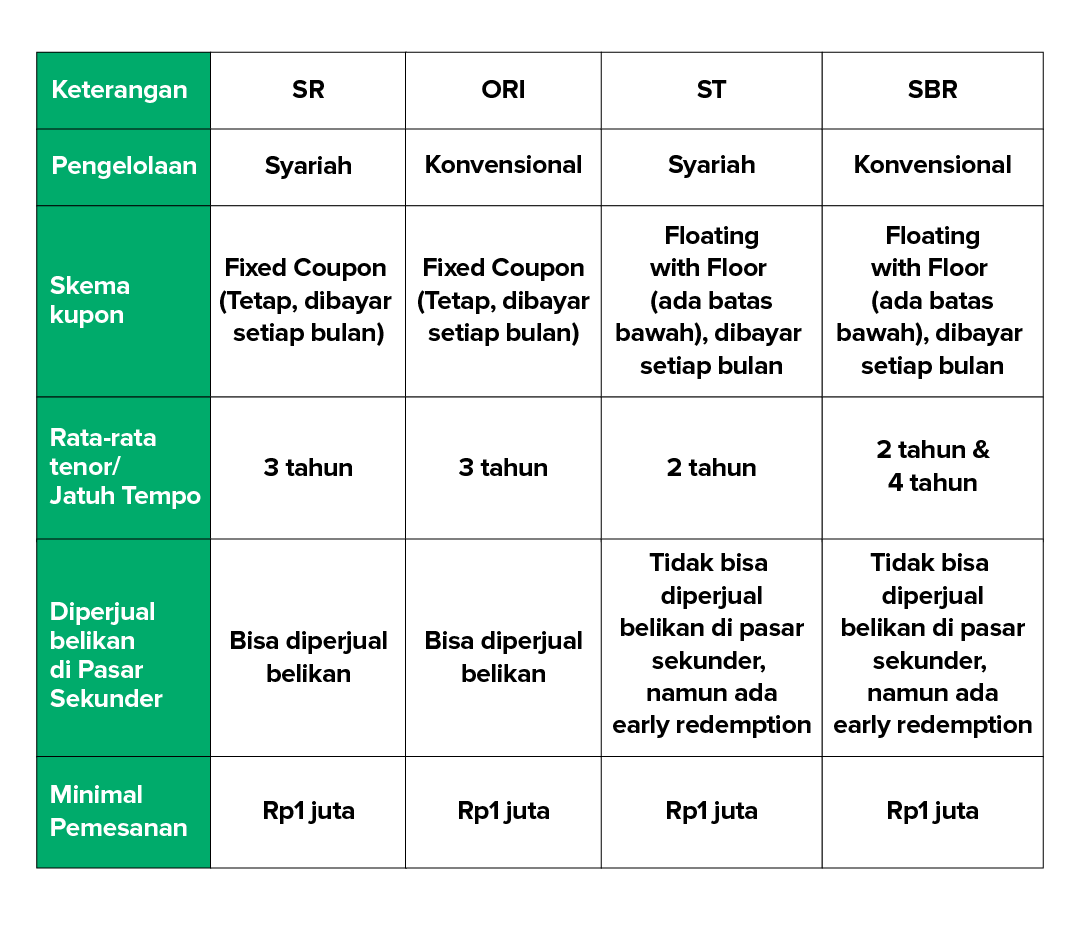 | Keterangan | SR | ORI | ST | SBR |
|---|---|---|---|---|
| Pengelolaan | Syariah | Konvensional | Syariah | Konvensional |
| Skema kupon | Fixed Coupon (Tetap, dibayar setiap bulan) | Fixed Coupon (Tetap, dibayar setiap bulan) | Floating with Floor (ada batas bawah), dibayar setiap bulan | Floating with Floor (ada batas bawah), dibayar setiap bulan |
| Rata-rata tenor/ Jatuh Tempo | 3 tahun | 3 tahun | 2 tahun | 2 tahun & 4 tahun |
| Diperjual belikan di Pasar Sekunder | Bisa diperjual belikan | Bisa diperjual belikan | Tidak bisa diperjual belikan di pasar sekunder, namun ada early redemption | Tidak bisa diperjual belikan di pasar sekunder, namun ada early redemption |
| Minimal Pemesanan | Rp1 juta | Rp1 juta | Rp1 juta | Rp1 juta |